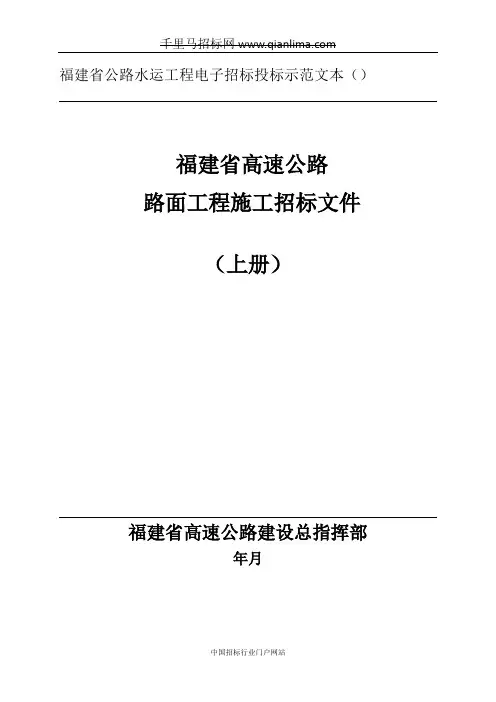 千里马招标网 www.qianlima.com

福建省公路水运工程电子招标投标示范文本（）

福建省高速公路

路面工程施工招标文件

（上册）

福建省高速公路建设总指挥部

年月

中国招标行业门户网站